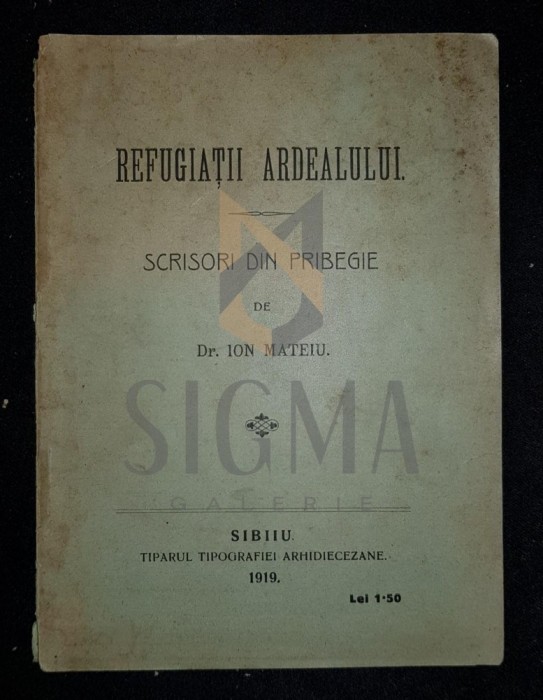 REFUGIAȚII ARDEALULUI.

SCRISORI DIN PRIBEGIE

DE

Dr. ION MATEIU.

SIGMA

GALERIE

SIBIIU.

TIPARUL TIPOGRAFIEI ARHIDIECEZANE.

1919.

Lei 1·50